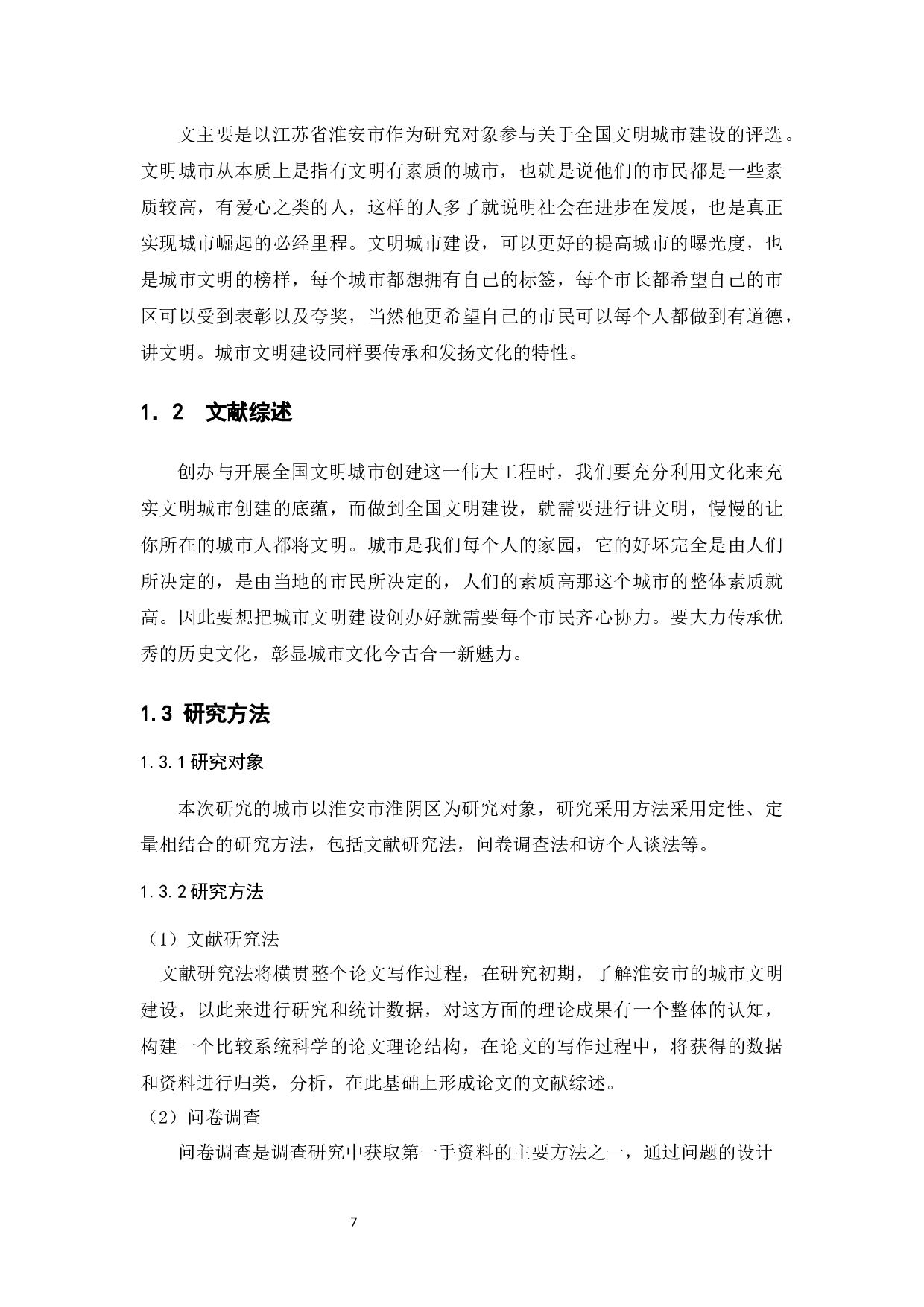 文主要是以江苏省淮安市作为研究对象参与关于全国文明城市建设的评选。文明城市从本质上是指有文明有素质的城市，也就是说他们的市民都是一些素质较高，有爱心之类的人，这样的人多了就说明社会在进步在发展，也是真正实现城市崛起的必经里程。文明城市建设，可以更好的提高城市的曝光度，也是城市文明的榜样，每个城市都想拥有自己的标签，每个市长都希望自己的市区可以受到表彰以及夸奖，当然他更希望自己的市民可以每个人都做到有道德，讲文明。城市文明建设同样要传承和发扬文化的特性。

1．2　文献综述

创办与开展全国文明城市创建这一伟大工程时，我们要充分利用文化来充实文明城市创建的底蕴，而做到全国文明建设，就需要进行讲文明，慢慢的让你所在的城市人都将文明。城市是我们每个人的家园，它的好坏完全是由人们所决定的，是由当地的市民所决定的，人们的素质高那这个城市的整体素质就高。因此要想把城市文明建设创办好就需要每个市民齐心协力。要大力传承优秀的历史文化，彰显城市文化今古合一新魅力。

1.3 研究方法

1.3.1 研究对象

本次研究的城市以淮安市淮阴区为研究对象，研究采用方法采用定性、定量相结合的研究方法，包括文献研究法，问卷调查法和访个人谈法等。

1.3.2 研究方法

（1）文献研究法

文献研究法将横贯整个论文写作过程，在研究初期，了解淮安市的城市文明建设，以此来进行研究和统计数据，对这方面的理论成果有一个整体的认知，构建一个比较系统科学的论文理论结构，在论文的写作过程中，将获得的数据和资料进行归类，分析，在此基础上形成论文的文献综述。

（2）问卷调查

问卷调查是调查研究中获取第一手资料的主要方法之一，通过问题的设计

7